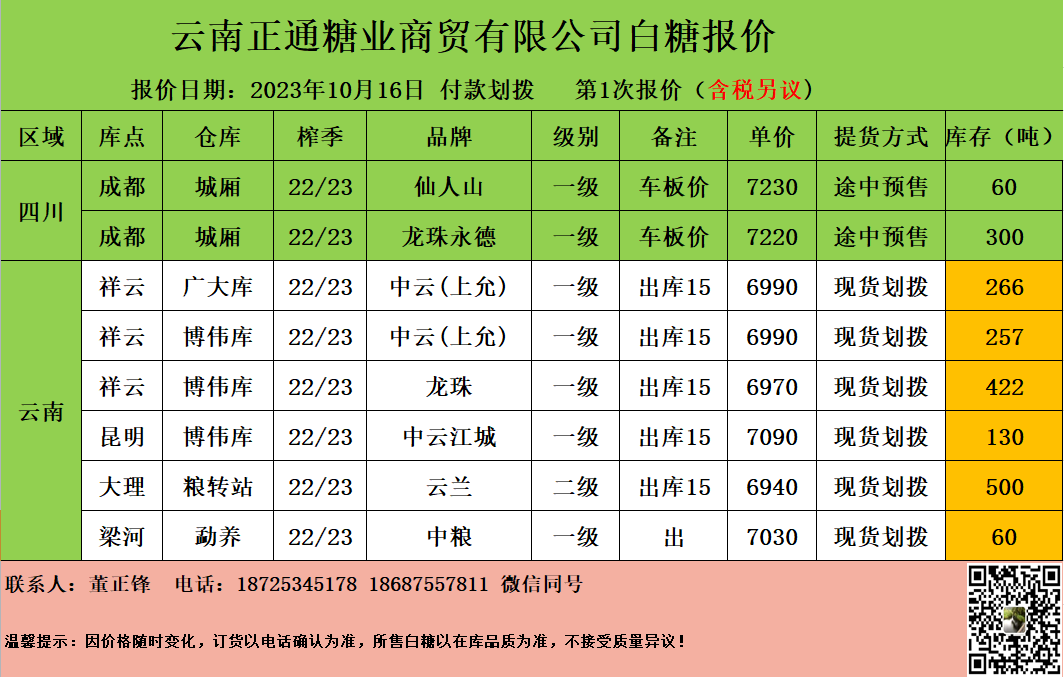 云南正通糖业商贸有限公司白糖报价

报价日期：2023年10月16日 付款划拨 第1次报价（含税另议）

| 区域 | 库点 | 仓库 | 榨季 | 品牌 | 级别 | 备注 | 单价 | 提货方式 | 库存（吨） |
|---|---|---|---|---|---|---|---|---|---|
| 四川 | 成都 | 城厢 | 22/23 | 仙人山 | 一级 | 车板价 | 7230 | 途中预售 | 60 |
| | 成都 | 城厢 | 22/23 | 龙珠永德 | 一级 | 车板价 | 7220 | 途中预售 | 300 |
| 云南 | 祥云 | 广大库 | 22/23 | 中云（上允） | 一级 | 出库15 | 6990 | 现货划拨 | 266 |
| | 祥云 | 博伟库 | 22/23 | 中云（上允） | 一级 | 出库15 | 6990 | 现货划拨 | 257 |
| | 祥云 | 博伟库 | 22/23 | 龙珠 | 一级 | 出库15 | 6970 | 现货划拨 | 422 |
| | 昆明 | 博伟库 | 22/23 | 中云江城 | 一级 | 出库15 | 7090 | 现货划拨 | 130 |
| | 大理 | 粮转站 | 22/23 | 云兰 | 二级 | 出库15 | 6940 | 现货划拨 | 500 |
| | 梁河 | 勐养 | 22/23 | 中粮 | 一级 | 出 | 7030 | 现货划拨 | 60 |

联系人：董正锋 电话：18725345178 18687557811 微信同号

温馨提示：因价格随时变化，订货以电话确认为准，所售白糖以在库品质为准，不接受质量异议！